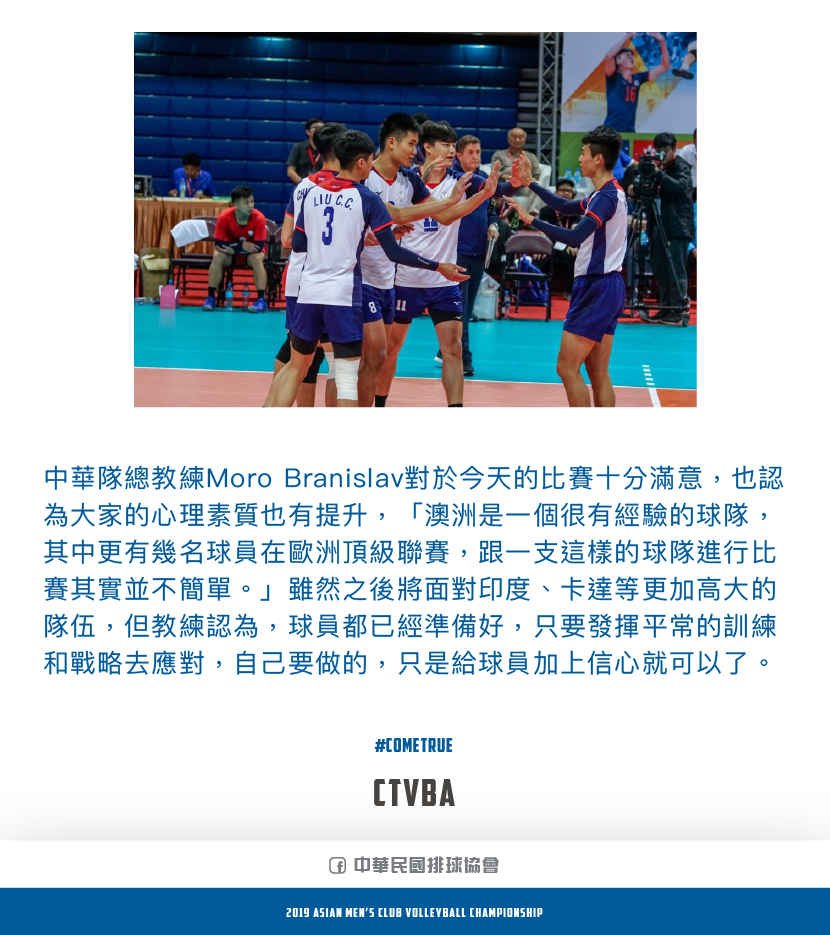 中華隊總教練Moro Branislav對於今天的比賽十分滿意，也認為大家的心理素質也有提升，「澳洲是一個很有經驗的球隊，其中更有幾名球員在歐洲頂級聯賽，跟一支這樣的球隊進行比賽其實並不簡單。」雖然之後將面對印度、卡達等更加高大的隊伍，但教練認為，球員都已經準備好，只要發揮平常的訓練和戰略去應對，自己要做的，只是給球員加上信心就可以了。

#COMETRUE

CTVBA

中華民國排球協會

2019 ASIAN MEN'S CLUB VOLLEYBALL CHAMPIONSHIP